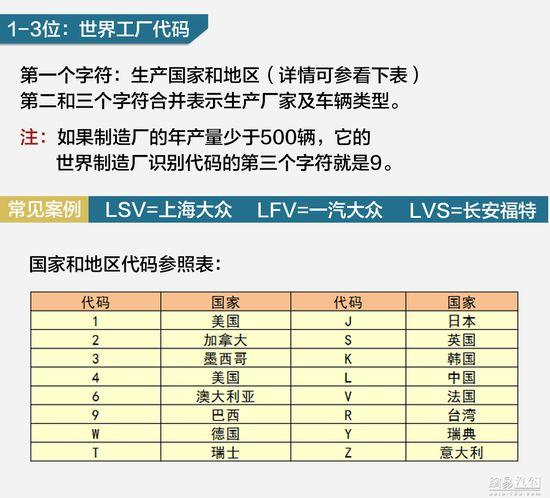 1-3位：世界工厂代码

第一个字符：生产国家和地区（详情可参看下表）
第二和三个字符合并表示生产厂家及车辆类型。

注：如果制造厂的年产量少于500辆，它的世界制造厂识别代码的第三个字符就是9。

常见案例 LSV=上海大众 LFV=一汽大众 LVS=长安福特

国家和地区代码参照表：

| 代码 | 国家 | 代码 | 国家 |
|---|---|---|---|
| 1 | 美国 | J | 日本 |
| 2 | 加拿大 | S | 英国 |
| 3 | 墨西哥 | K | 韩国 |
| 4 | 美国 | L | 中国 |
| 6 | 澳大利亚 | V | 法国 |
| 9 | 巴西 | R | 台湾 |
| W | 德国 | Y | 瑞典 |
| T | 瑞士 | Z | 意大利 |

网易汽车